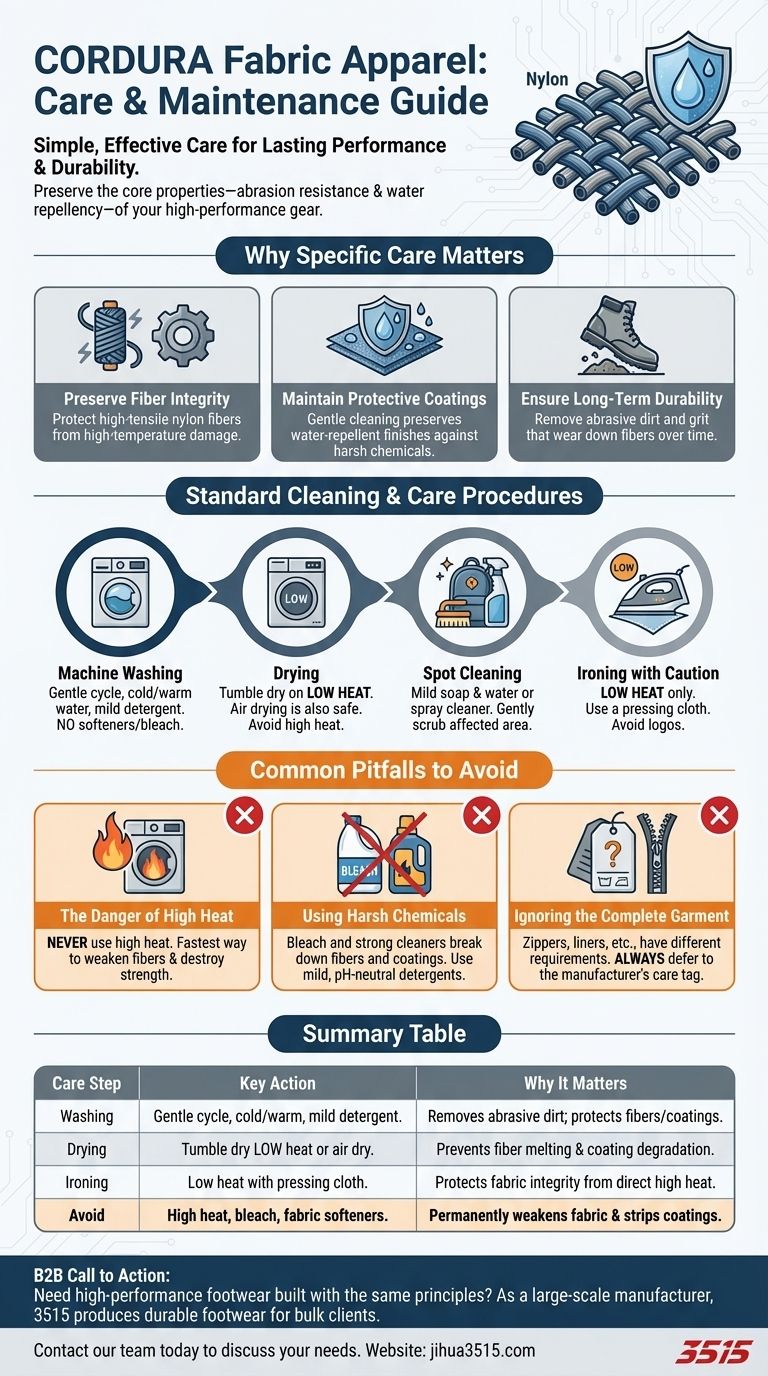 CORDURA Fabric Apparel: Care & Maintenance Guide

Nylon

Simple, Effective Care for Lasting Performance & Durability.

Preserve the core properties—abrasion resistance & water repellency—of your high-performance gear.

Why Specific Care Matters

Preserve Fiber Integrity
Protect high-tensile nylon fibers from high-temperature damage.

Maintain Protective Coatings
Gentle cleaning preserves water-repellent finishes against harsh chemicals.

Ensure Long-Term Durability
Remove abrasive dirt and grit that wear down fibers over time.

Standard Cleaning & Care Procedures

LOW

LOW

Machine Washing
Gentle cycle, cold/warm water, mild detergent. NO softeners/bleach.

Drying
Tumble dry on LOW HEAT. Air drying is also safe. Avoid high heat.

Spot Cleaning
Mild soap & water or spray cleaner. Gently scrub affected area.

Ironing with Caution
LOW HEAT only. Use a pressing cloth. Avoid logos.

Common Pitfalls to Avoid

BLEACH

The Danger of High Heat
NEVER use high heat. Fastest way to weaken fibers & destroy strength.

Using Harsh Chemicals
Bleach and strong cleaners break down fibers and coatings. Use mild, pH-neutral detergents.

Ignoring the Complete Garment
Zippers, liners, etc., have different requirements. ALWAYS defer to the manufacturer's care tag.

Summary Table

| Care Step | Key Action | Why It Matters |
|---|---|---|
| Washing | Gentle cycle, cold/warm, mild detergent. | Removes abrasive dirt; protects fibers/coatings. |
| Drying | Tumble dry LOW heat or air dry. | Prevents fiber melting & coating degradation. |
| Ironing | Low heat with pressing cloth. | Protects fabric integrity from direct high heat. |
| Avoid | High heat, bleach, fabric softeners. | Permanently weakens fabric & strips coatings. |

B2B Call to Action:
Need high-performance footwear built with the same principles? As a large-scale manufacturer, 3515 produces durable footwear for bulk clients.

Contact our team today to discuss your needs. Website: jihua3515.com

3515